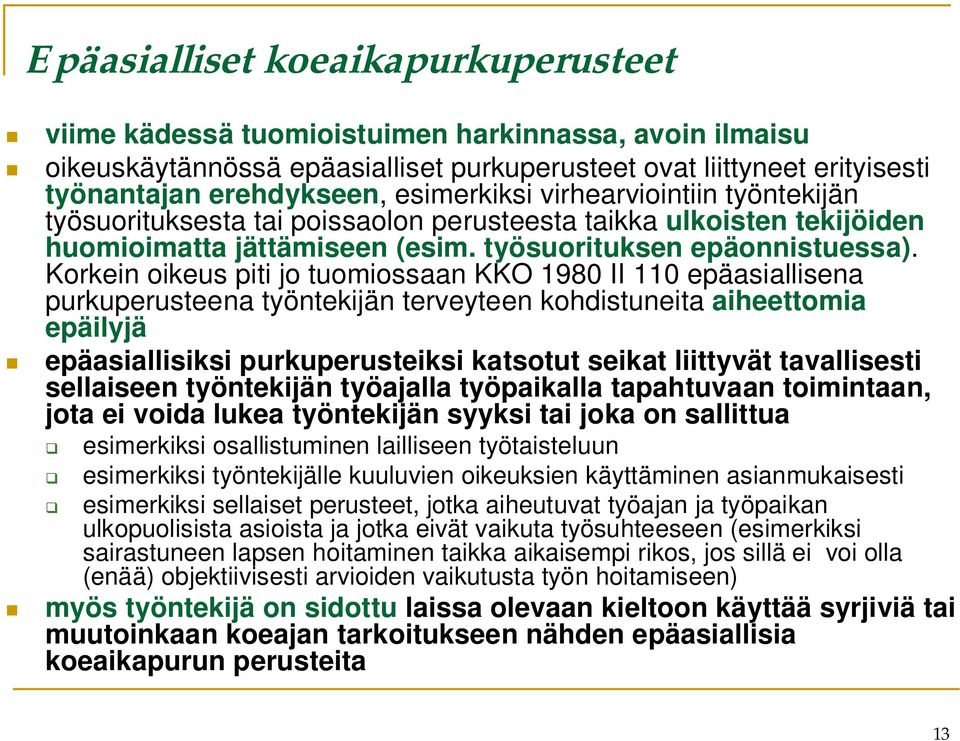 Epäasialliset koeaikapurkuperusteet

viime kädessä tuomioistuimen harkinnassa, avoin ilmaisu

oikeuskäytännössä epäasialliset purkuperusteet ovat liittyneet erityisesti työnantajan erehdykseen, esimerkiksi virhearviointiin työntekijän työsuorituksesta tai poissaolon perusteesta taikka ulkoisten tekijöiden huomioimatta jättämiseen (esim. työsuorituksen epäonnistuessa). Korkein oikeus piti jo tuomiossaan KKO 1980 II 110 epäasiallisena purkuperusteena työntekijän terveyteen kohdistuneita aiheettomia epäilyjä

epäasiallisiksi purkuperusteiksi katsotut seikat liittyvät tavallisesti sellaiseen työntekijän työajalla työpaikalla tapahtuvaan toimintaan, jota ei voida lukea työntekijän syyksi tai joka on sallittua

esimerkiksi osallistuminen lailliseen työtaisteluun

esimerkiksi työntekijälle kuuluvien oikeuksien käyttäminen asianmukaisesti

esimerkiksi sellaiset perusteet, jotka aiheutuvat työajan ja työpaikan ulkopuolisista asioista ja jotka eivät vaikuta työsuhteeseen (esimerkiksi sairastuneen lapsen hoitaminen taikka aikaisempi rikos, jos sillä ei voi olla (enää) objektiivisesti arvioiden vaikutusta työn hoitamiseen)

myös työntekijä on sidottu laissa olevaan kieltoon käyttää syrjiviä tai muutoinkaan koeajan tarkoitukseen nähden epäasiallisia koeaikapurun perusteita

13